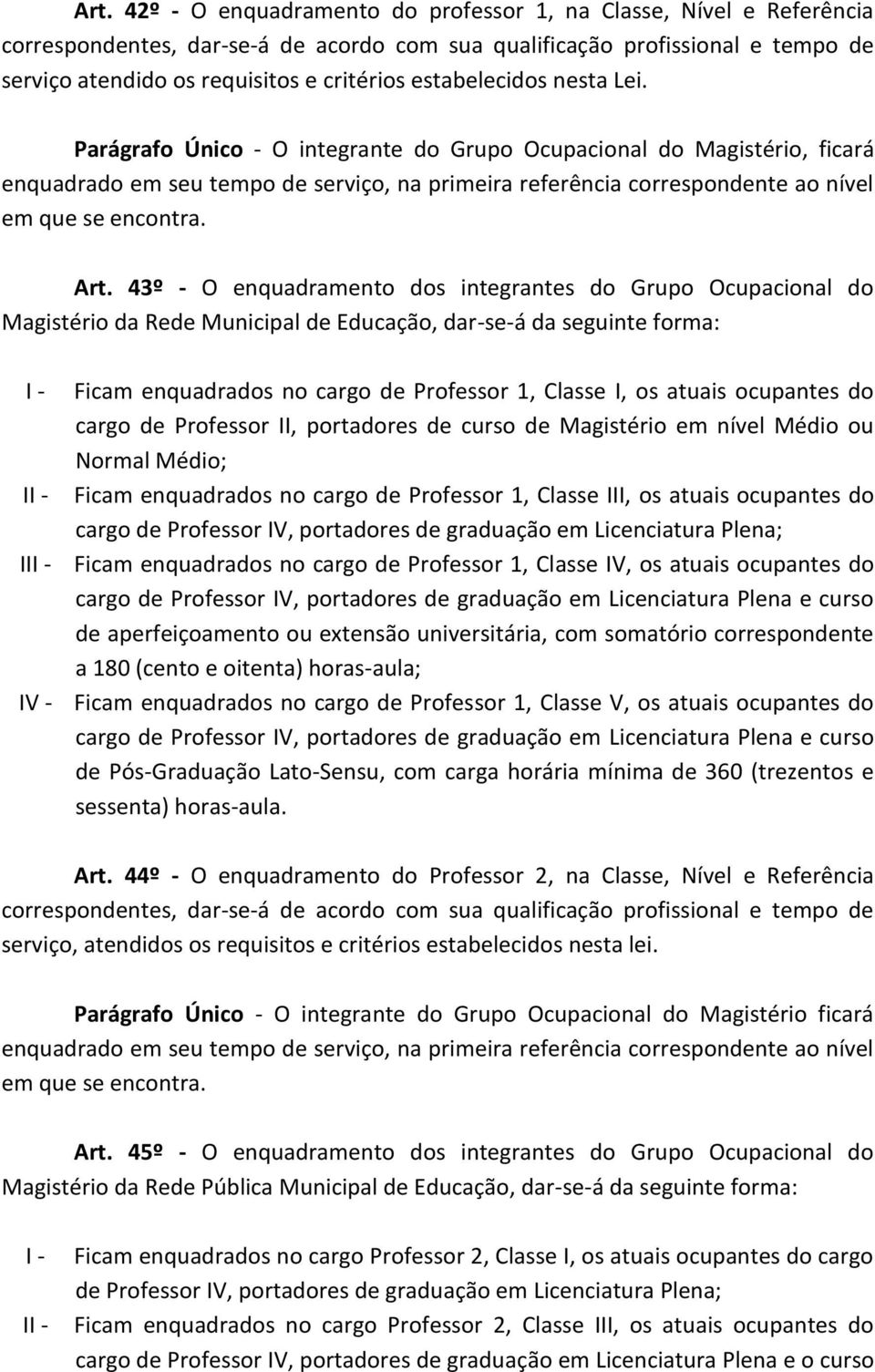 Art. 42º - O enquadramento do professor 1, na Classe, Nível e Referência correspondentes, dar-se-á de acordo com sua qualificação profissional e tempo de serviço atendido os requisitos e critérios estabelecidos nesta Lei.

Parágrafo Único - O integrante do Grupo Ocupacional do Magistério, ficará enquadrado em seu tempo de serviço, na primeira referência correspondente ao nível em que se encontra.

Art. 43º - O enquadramento dos integrantes do Grupo Ocupacional do Magistério da Rede Municipal de Educação, dar-se-á da seguinte forma:

I - Ficam enquadrados no cargo de Professor 1, Classe I, os atuais ocupantes do cargo de Professor II, portadores de curso de Magistério em nível Médio ou Normal Médio;

II - Ficam enquadrados no cargo de Professor 1, Classe III, os atuais ocupantes do cargo de Professor IV, portadores de graduação em Licenciatura Plena;

III - Ficam enquadrados no cargo de Professor 1, Classe IV, os atuais ocupantes do cargo de Professor IV, portadores de graduação em Licenciatura Plena e curso de aperfeiçoamento ou extensão universitária, com somatório correspondente a 180 (cento e oitenta) horas-aula;

IV - Ficam enquadrados no cargo de Professor 1, Classe V, os atuais ocupantes do cargo de Professor IV, portadores de graduação em Licenciatura Plena e curso de Pós-Graduação Lato-Sensu, com carga horária mínima de 360 (trezentos e sessenta) horas-aula.

Art. 44º - O enquadramento do Professor 2, na Classe, Nível e Referência correspondentes, dar-se-á de acordo com sua qualificação profissional e tempo de serviço, atendidos os requisitos e critérios estabelecidos nesta lei.

Parágrafo Único - O integrante do Grupo Ocupacional do Magistério ficará enquadrado em seu tempo de serviço, na primeira referência correspondente ao nível em que se encontra.

Art. 45º - O enquadramento dos integrantes do Grupo Ocupacional do Magistério da Rede Pública Municipal de Educação, dar-se-á da seguinte forma:

I - Ficam enquadrados no cargo Professor 2, Classe I, os atuais ocupantes do cargo de Professor IV, portadores de graduação em Licenciatura Plena;

II - Ficam enquadrados no cargo Professor 2, Classe III, os atuais ocupantes do cargo de Professor IV, portadores de graduação em Licenciatura Plena e o curso